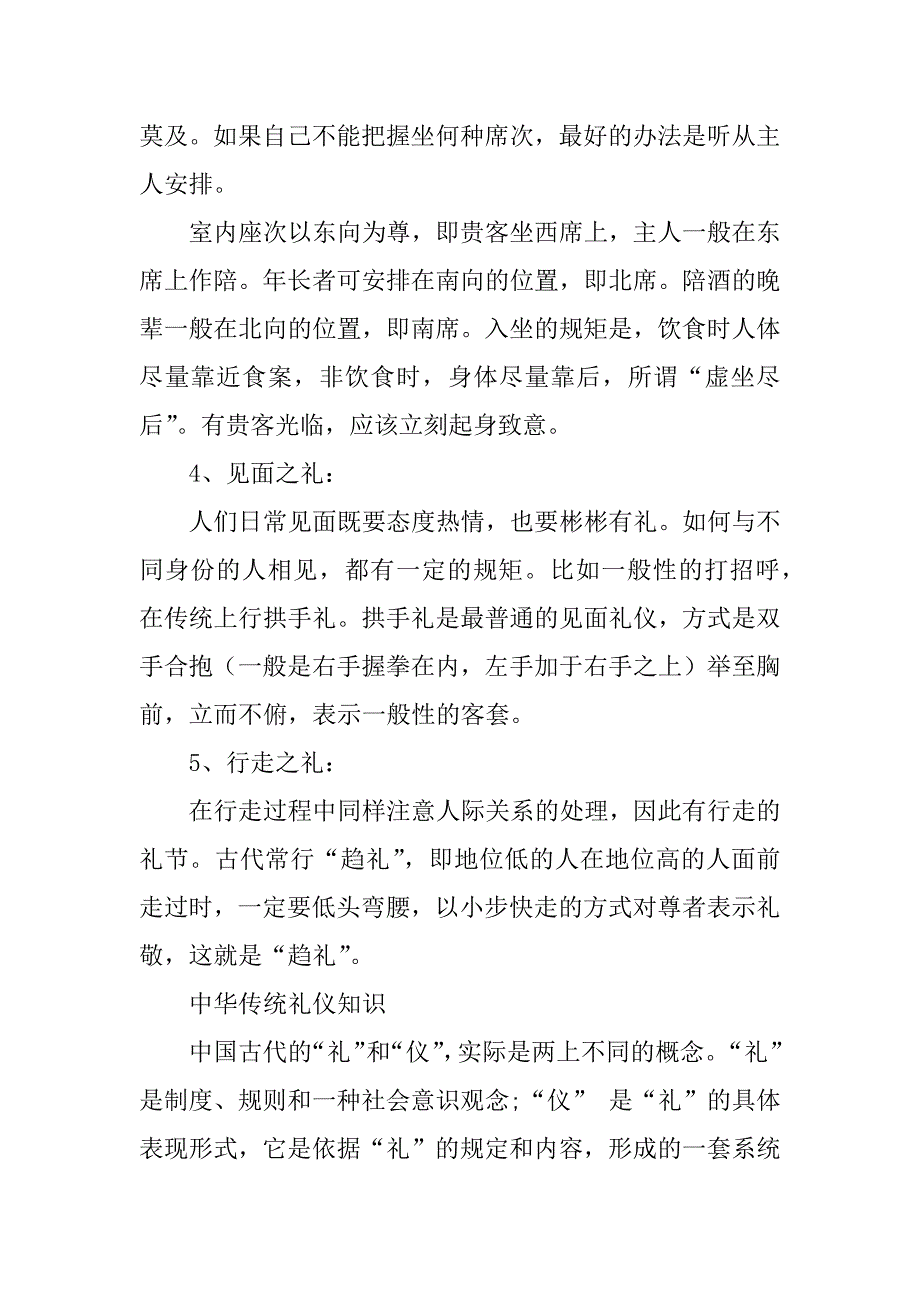 莫及。如果自己不能把握坐何种席次，最好的办法是听从主人安排。

室内座次以东向为尊，即贵客坐西席上，主人一般在东席上作陪。年长者可安排在南向的位置，即北席。陪酒的晚辈一般在北向的位置，即南席。入坐的规矩是，饮食时人体尽量靠近食案，非饮食时，身体尽量靠后，所谓“虚坐尽后”。有贵客光临，应该立刻起身致意。

4、见面之礼：

人们日常见面既要态度热情，也要彬彬有礼。如何与不同身份的人相见，都有一定的规矩。比如一般性的打招呼，在传统上行拱手礼。拱手礼是最普通的见面礼仪，方式是双手合抱（一般是右手握拳在内，左手加于右手之上）举至胸前，立而不俯，表示一般性的客套。

5、行走之礼：

在行走过程中同样注意人际关系的处理，因此有行走的礼节。古代常行“趋礼”，即地位低的人在地位高的人面前走过时，一定要低头弯腰，以小步快走的方式对尊者表示礼敬，这就是“趋礼”。

中华传统礼仪知识

中国古代的“礼”和“仪”，实际是两上不同的概念。“礼”是制度、规则和一种社会意识观念；“仪” 是“礼”的具体表现形式，它是依据“礼”的规定和内容，形成的一套系统